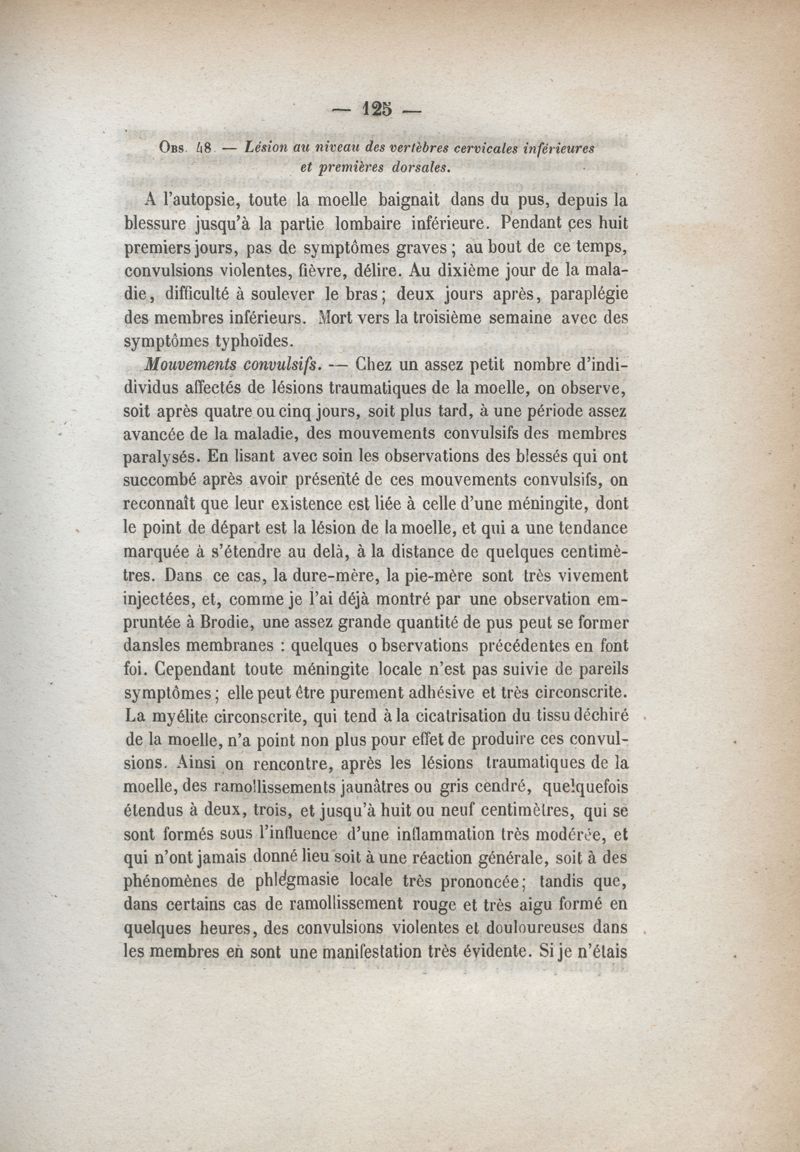 — 125 —

Obs. 48 — Lésion au niveau des vertèbres cervicales inférieures et premières dorsales.

A l'autopsie, toute la moelle baignait dans du pus, depuis la blessure jusqu'à la partie lombaire inférieure. Pendant ces huit premiers jours, pas de symptômes graves ; au bout de ce temps, convulsions violentes, fièvre, délire. Au dixième jour de la maladie, difficulté à soulever le bras ; deux jours après, paraplégie des membres inférieurs. Mort vers la troisième semaine avec des symptômes typhoïdes.

Mouvements convulsifs. — Chez un assez petit nombre d'individus affectés de lésions traumatiques de la moelle, on observe, soit après quatre ou cinq jours, soit plus tard, à une période assez avancée de la maladie, des mouvements convulsifs des membres paralysés. En lisant avec soin les observations des blessés qui ont succombé après avoir présenté de ces mouvements convulsifs, on reconnaît que leur existence est liée à celle d'une méningite, dont le point de départ est la lésion de la moelle, et qui a une tendance marquée à s'étendre au delà, à la distance de quelques centimètres. Dans ce cas, la dure-mère, la pie-mère sont très vivement injectées, et, comme je l'ai déjà montré par une observation empruntée à Brodie, une assez grande quantité de pus peut se former dansles membranes : quelques o bservations précédentes en font foi. Cependant toute méningite locale n'est pas suivie de pareils symptômes ; elle peut être purement adhésive et très circonscrite. La myélite circonscrite, qui tend à la cicatrisation du tissu déchiré de la moelle, n'a point non plus pour effet de produire ces convulsions. Ainsi on rencontre, après les lésions traumatiques de la moelle, des ramollissements jaunâtres ou gris cendré, quelquefois étendus à deux, trois, et jusqu'à huit ou neuf centimètres, qui se sont formés sous l'influence d'une inflammation très modérée, et qui n'ont jamais donné lieu soit à une réaction générale, soit à des phénomènes de phlegmasie locale très prononcée ; tandis que, dans certains cas de ramollissement rouge et très aigu formé en quelques heures, des convulsions violentes et douloureuses dans les membres en sont une manifestation très évidente. Si je n'étais